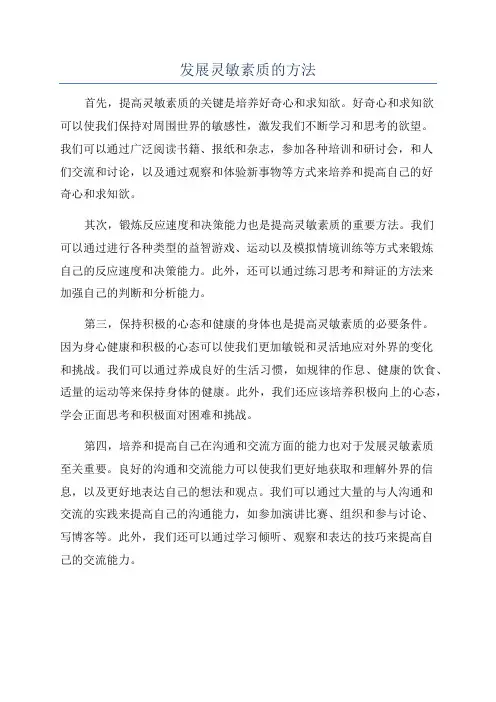 发展灵敏素质的方法

首先，提高灵敏素质的关键是培养好奇心和求知欲。好奇心和求知欲可以使我们保持对周围世界的敏感性，激发我们不断学习和思考的欲望。我们可以通过广泛阅读书籍、报纸和杂志，参加各种培训和研讨会，和人们交流和讨论，以及通过观察和体验新事物等方式来培养和提高自己的好奇心和求知欲。

其次，锻炼反应速度和决策能力也是提高灵敏素质的重要方法。我们可以通过进行各种类型的益智游戏、运动以及模拟情境训练等方式来锻炼自己的反应速度和决策能力。此外，还可以通过练习思考和辩证的方法来加强自己的判断和分析能力。

第三，保持积极的心态和健康的身体也是提高灵敏素质的必要条件。因为身心健康和积极的心态可以使我们更加敏锐和灵活地应对外界的变化和挑战。我们可以通过养成良好的生活习惯，如规律的作息、健康的饮食、适量的运动等来保持身体的健康。此外，我们还应该培养积极向上的心态，学会正面思考和积极面对困难和挑战。

第四，培养和提高自己在沟通和交流方面的能力也对于发展灵敏素质至关重要。良好的沟通和交流能力可以使我们更好地获取和理解外界的信息，以及更好地表达自己的想法和观点。我们可以通过大量的与人沟通和交流的实践来提高自己的沟通能力，如参加演讲比赛、组织和参与讨论、写博客等。此外，我们还可以通过学习倾听、观察和表达的技巧来提高自己的交流能力。